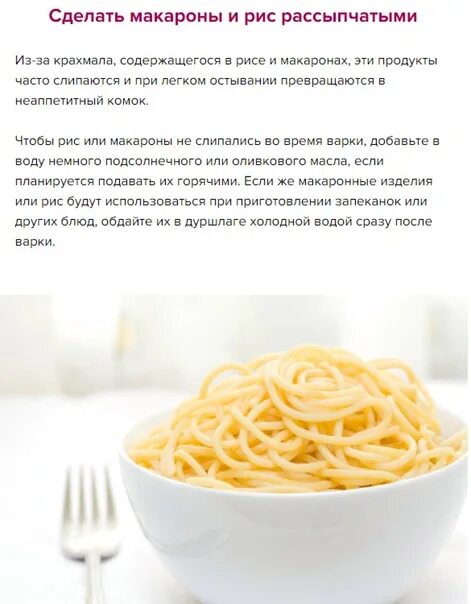 Сделать макароны и рис рассыпчатыми

Из-за крахмала, содержащегося в рисе и макаронах, эти продукты часто слипаются и при легком остывании превращаются в неаппетитный комок.

Чтобы рис или макароны не слипались во время варки, добавьте в воду немного подсолнечного или оливкового масла, если планируется подавать их горячими. Если же макаронные изделия или рис будут использоваться при приготовлении запеканок или других блюд, обдайте их в дуршлаге холодной водой сразу после варки.